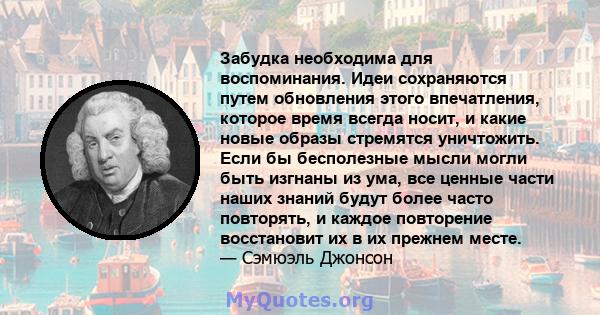 Забудка необходима для воспоминания. Идеи сохраняются путем обновления этого впечатления, которое время всегда носит, и какие новые образы стремятся уничтожить. Если бы бесполезные мысли могли быть изгнаны из ума, все ценные части наших знаний будут более часто повторять, и каждое повторение восстановит их в их прежнем месте.
— Сэмюэль Джонсон

MyQuotes.org